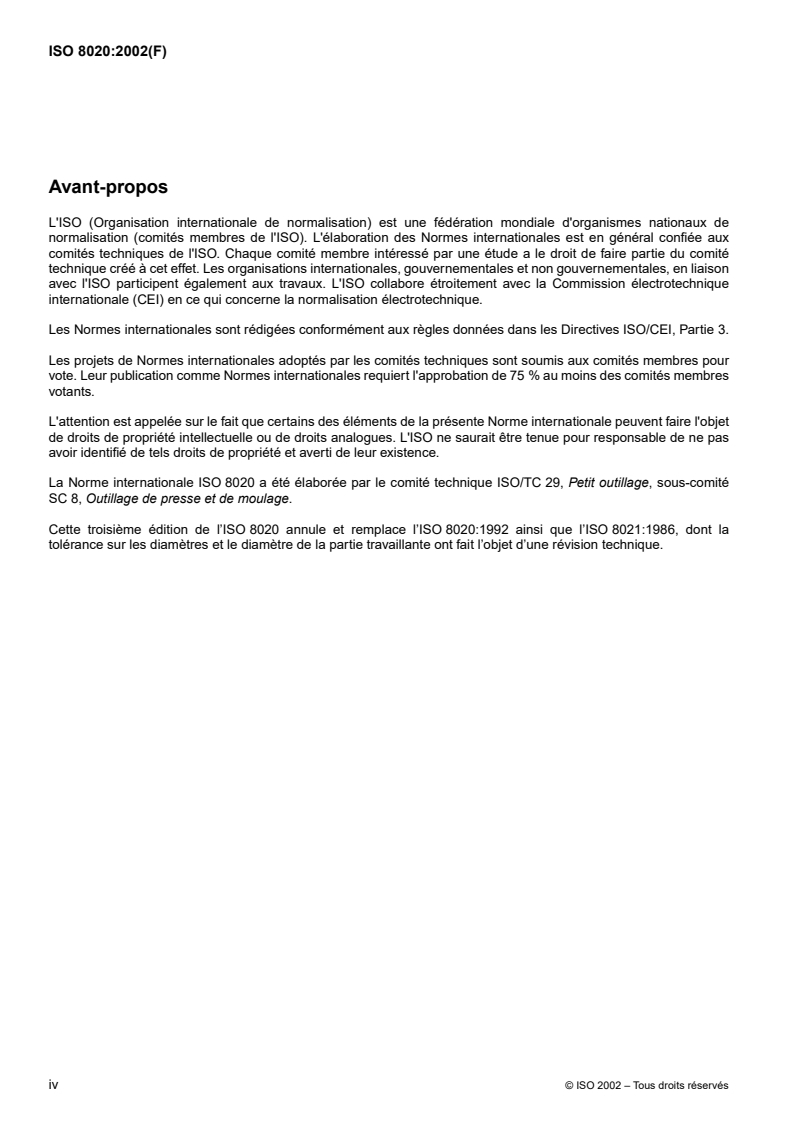 ISO 8020:2002(F)

Avant-propos

L'ISO (Organisation internationale de normalisation) est une fédération mondiale d'organismes nationaux de normalisation (comités membres de l'ISO). L'élaboration des Normes internationales est en général confiée aux comités techniques de l'ISO. Chaque comité membre intéressé par une étude a le droit de faire partie du comité technique créé à cet effet. Les organisations internationales, gouvernementales et non gouvernementales, en liaison avec l'ISO participent également aux travaux. L'ISO collabore étroitement avec la Commission électrotechnique internationale (CEI) en ce qui concerne la normalisation électrotechnique.

Les Normes internationales sont rédigées conformément aux règles données dans les Directives ISO/CEI, Partie 3.

Les projets de Normes internationales adoptés par les comités techniques sont soumis aux comités membres pour vote. Leur publication comme Normes internationales requiert l'approbation de 75 % au moins des comités membres votants.

L'attention est appelée sur le fait que certains des éléments de la présente Norme internationale peuvent faire l'objet de droits de propriété intellectuelle ou de droits analogues. L'ISO ne saurait être tenue pour responsable de ne pas avoir identifié de tels droits de propriété et averti de leur existence.

La Norme internationale ISO 8020 a été élaborée par le comité technique ISO/TC 29, Petit outillage, sous-comité SC 8, Outillage de presse et de moulage.

Cette troisième édition de l'ISO 8020 annule et remplace l'ISO 8020:1992 ainsi que l'ISO 8021:1986, dont la tolérance sur les diamètres et le diamètre de la partie travaillante ont fait l'objet d'une révision technique.

iv

© ISO 2002 – Tous droits réservés